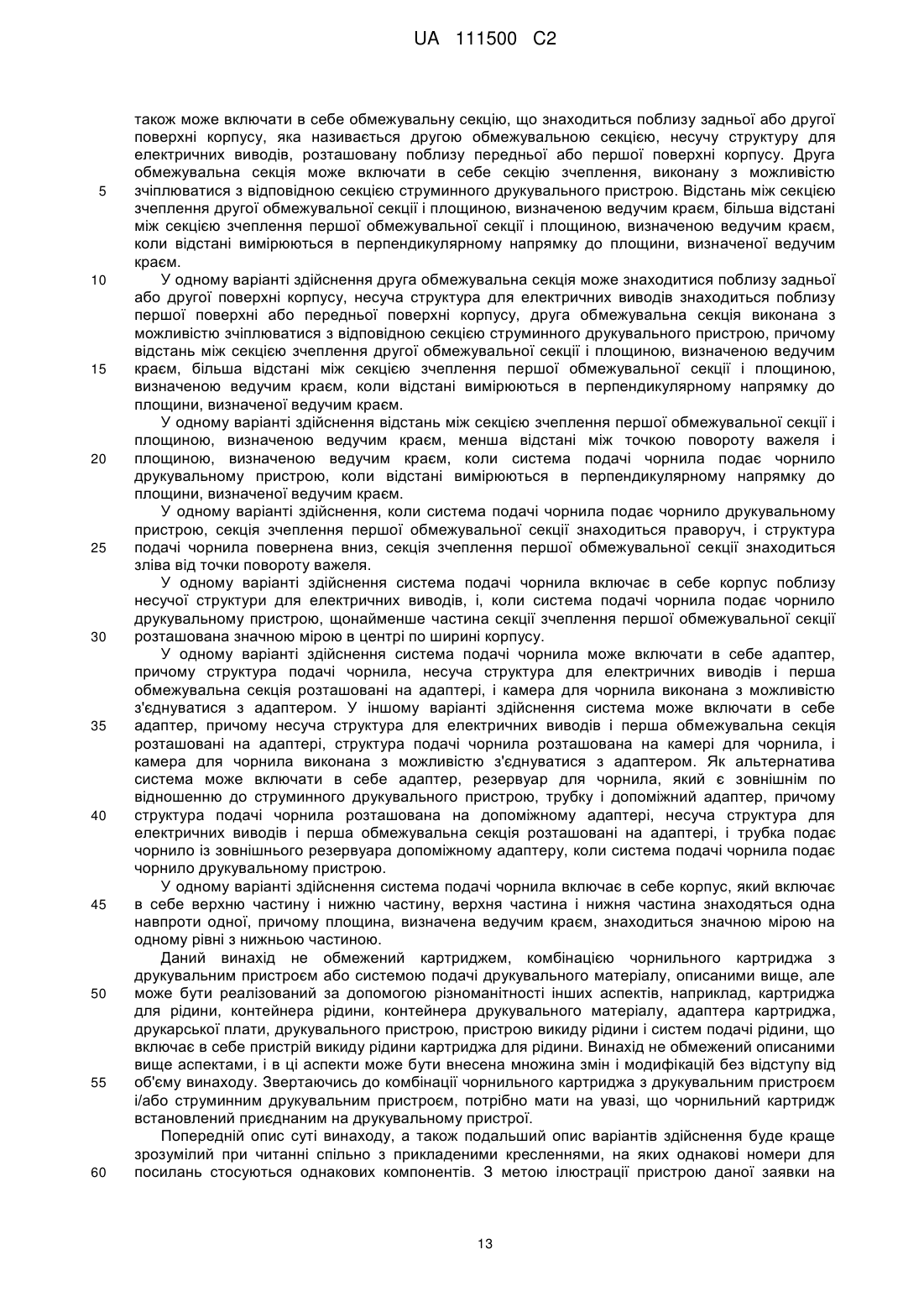 UA 111500 C2

також може включати в себе обмежувальну секцію, що знаходиться поблизу задньої або другої поверхні корпусу, яка називається другою обмежувальною секцією, несучу структуру для електричних виводів, розташовану поблизу передньої або першої поверхні корпусу. Друга обмежувальна секція може включати в себе секцію зчеплення, виконану з можливістю
5 зчіплюватися з відповідною секцією струминного друкувального пристрою. Відстань між секцією зчеплення другої обмежувальної секції і площиною, визначеною ведучим краєм, більша відстані між секцією зчеплення першої обмежувальної секції і площиною, визначеною ведучим краєм, коли відстані вимірюються в перпендикулярному напрямку до площини, визначеної ведучим краєм.
10 У одному варіанті здійснення друга обмежувальна секція може знаходитися поблизу задньої або другої поверхні корпусу, несуча структура для електричних виводів знаходиться поблизу першої поверхні або передньої поверхні корпусу, друга обмежувальна секція виконана з можливістю зчіплюватися з відповідною секцією струминного друкувального пристрою, причому відстань між секцією зчеплення другої обмежувальної секції і площиною, визначеною ведучим
15 краєм, більша відстані між секцією зчеплення першої обмежувальної секції і площиною, визначеною ведучим краєм, коли відстані вимірюються в перпендикулярному напрямку до площини, визначеної ведучим краєм.
У одному варіанті здійснення відстань між секцією зчеплення першої обмежувальної секції і площиною, визначеною ведучим краєм, менша відстані між точкою повороту важеля і
20 площиною, визначеною ведучим краєм, коли система подачі чорнила подає чорнило друкувальному пристрою, коли відстані вимірюються в перпендикулярному напрямку до площини, визначеної ведучим краєм.
У одному варіанті здійснення, коли система подачі чорнила подає чорнило друкувальному пристрою, секція зчеплення першої обмежувальної секції знаходиться праворуч, і структура
25 подачі чорнила повернена вниз, секція зчеплення першої обмежувальної секції знаходиться зліва від точки повороту важеля.
У одному варіанті здійснення система подачі чорнила включає в себе корпус поблизу несучої структури для електричних виводів, і, коли система подачі чорнила подає чорнило друкувальному пристрою, щонайменше частина секції зчеплення першої обмежувальної секції
30 розташована значною мірою в центрі по ширині корпусу.
У одному варіанті здійснення система подачі чорнила може включати в себе адаптер, причому структура подачі чорнила, несуча структура для електричних виводів і перша обмежувальна секція розташовані на адаптері, і камера для чорнила виконана з можливістю з'єднуватися з адаптером. У іншому варіанті здійснення система може включати в себе
35 адаптер, причому несуча структура для електричних виводів і перша обмежувальна секція розташовані на адаптері, структура подачі чорнила розташована на камері для чорнила, і камера для чорнила виконана з можливістю з'єднуватися з адаптером. Як альтернатива система може включати в себе адаптер, резервуар для чорнила, який є зовнішнім по відношенню до струминного друкувального пристрою, трубку і допоміжний адаптер, причому
40 структура подачі чорнила розташована на допоміжному адаптері, несуча структура для електричних виводів і перша обмежувальна секція розташовані на адаптері, і трубка подає чорнило із зовнішнього резервуара допоміжному адаптеру, коли система подачі чорнила подає чорнило друкувальному пристрою.
У одному варіанті здійснення система подачі чорнила включає в себе корпус, який включає
45 в себе верхню частину і нижню частину, верхня частина і нижня частина знаходяться одна навпроти одної, причому площина, визначена ведучим краєм, знаходиться значною мірою на одному рівні з нижньою частиною.
Даний винахід не обмежений картриджем, комбінацією чорнильного картриджа з друкувальним пристроєм або системою подачі друкувального матеріалу, описаними вище, але
50 може бути реалізований за допомогою різноманітності інших аспектів, наприклад, картриджа для рідини, контейнера рідини, контейнера друкувального матеріалу, адаптера картриджа, друкарської плати, друкувального пристрою, пристрою викиду рідини і систем подачі рідини, що включає в себе пристрій викиду рідини картриджа для рідини. Винахід не обмежений описаними вище аспектами, і в ці аспекти може бути внесена множина змін і модифікацій без відступу від
55 об'єму винаходу. Звертаючись до комбінації чорнильного картриджа з друкувальним пристроєм і/або струминним друкувальним пристроєм, потрібно мати на увазі, що чорнильний картридж встановлений приєднаним на друкувальному пристрої.
Попередній опис суті винаходу, а також подальший опис варіантів здійснення буде краще зрозумілий при читанні спільно з прикладеними кресленнями, на яких однакові номери для
60 посилань стосуються однакових компонентів. З метою ілюстрації пристрою даної заявки на

13